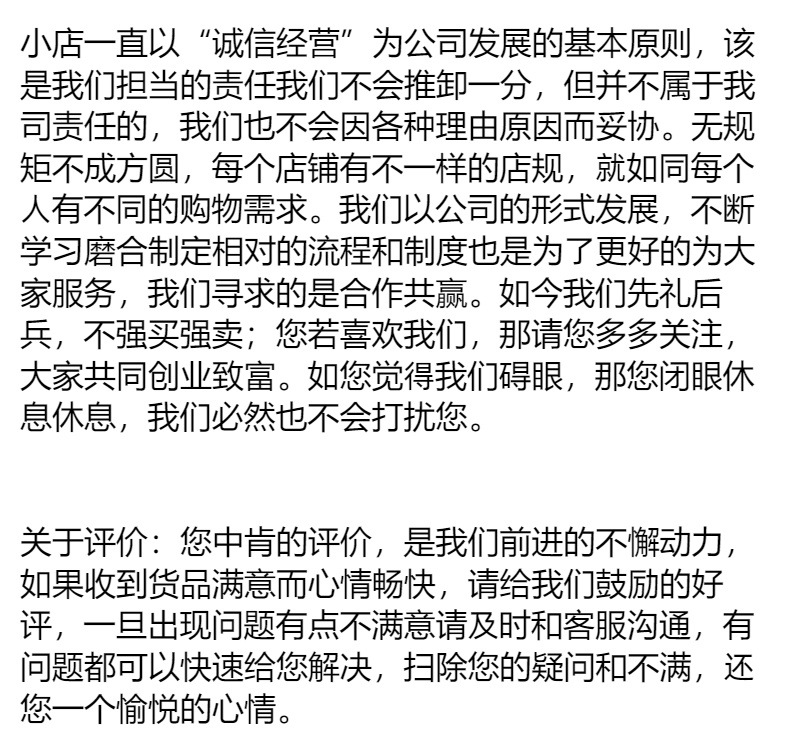 小店一直以“诚信经营”为公司发展的基本原则，该是我们担当的责任我们不会推卸一分，但并不属于我司责任的，我们也不会因各种理由原因而妥协。无规矩不成方圆，每个店铺有不一样的店规，就如同每个人有不同的购物需求。我们以公司的形式发展，不断学习磨合制定相对的流程和制度也是为了更好的为大家服务，我们寻求的是合作共赢。如今我们先礼后兵，不强买强卖；您若喜欢我们，那请您多多关注，大家共同创业致富。如您觉得我们碍眼，那您闭眼休息休息，我们必然也不会打扰您。

关于评价：您中肯的评价，是我们前进的不懈动力，如果收到货品满意而心情畅快，请给我们鼓励的好评，一旦出现问题有点不满意请及时和客服沟通，有问题都可以快速给您解决，扫除您的疑问和不满，还您一个愉悦的心情。